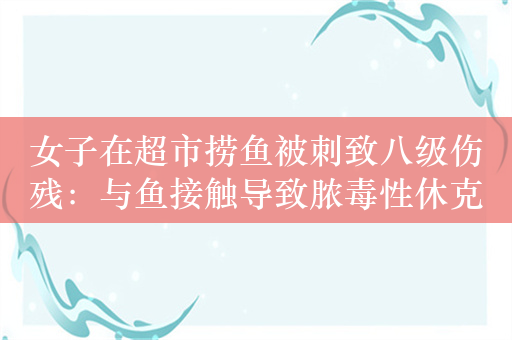 女子在超市捞鱼被刺致八级伤残：与鱼接触导致脓毒性休克